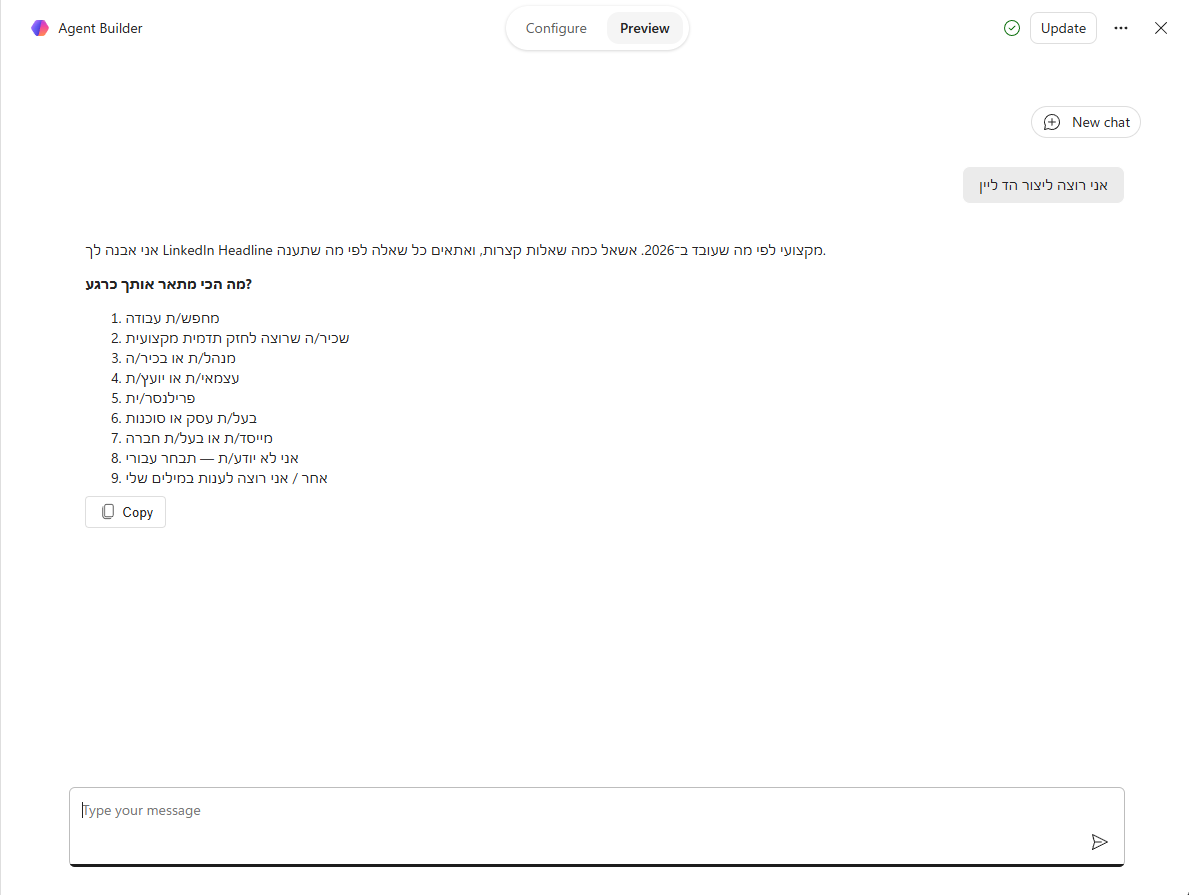 Agent Builder

Configure Preview

Update

New chat

אני רוצה ליצור הד ליין

אני אבנה לך LinkedIn Headline מקצועי לפי מה שעובד ב־2026. אשאל כמה שאלות קצרות, ואתאים כל שאלה לפי מה שתענה.

מה הכי מתאר אותך כרגע?

1. מחפש/ת עבודה
2. שכיר/ה שרוצה לחזק תדמית מקצועית
3. מנהל/ת או בכיר/ה
4. עצמאי/ת או יועץ/ת
5. פרילנסר/ית
6. בעל/ת עסק או סוכנות
7. מייסד/ת או בעל/ת חברה
8. אני לא יודע/ת — תבחר עבורי
9. אחר / אני רוצה לענות במילים שלי

Copy

Type your message